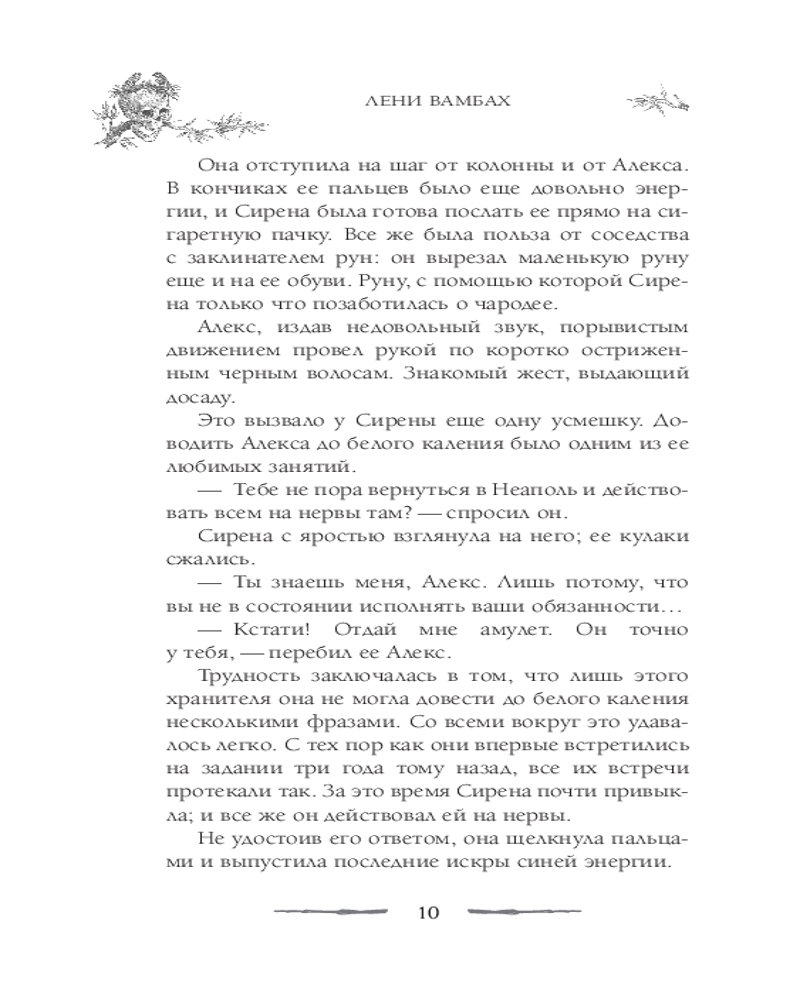 ЛЕНИ ВАМБАХ

Она отступила на шаг от колонны и от Алекса. В кончиках ее пальцев было еще довольно энергии, и Сирена была готова послать ее прямо на сигаретную пачку. Все же была польза от соседства с заклинателем рун: он вырезал маленькую руну еще и на ее обуви. Руну, с помощью которой Сирена только что позаботилась о чародее.

Алекс, издав недовольный звук, порывистым движением провел рукой по коротко остриженным черным волосам. Знакомый жест, выдающий досаду.

Это вызвало у Сирены еще одну усмешку. Доводить Алекса до белого каления было одним из ее любимых занятий.

— Тебе не пора вернуться в Неаполь и действовать всем на нервы там? — спросил он.

Сирена с яростью взглянула на него; ее кулаки сжались.

— Ты знаешь меня, Алекс. Лишь потому, что вы не в состоянии исполнять ваши обязанности…

— Кстати! Отдай мне амулет. Он точно у тебя, — перебил ее Алекс.

Трудность заключалась в том, что лишь этого хранителя она не могла довести до белого каления несколькими фразами. Со всеми вокруг это удавалось легко. С тех пор как они впервые встретились на задании три года тому назад, все их встречи протекали так. За это время Сирена почти привыкла; и все же он действовал ей на нервы.

Не удостоив его ответом, она щелкнула пальцами и выпустила последние искры синей энергии.

10